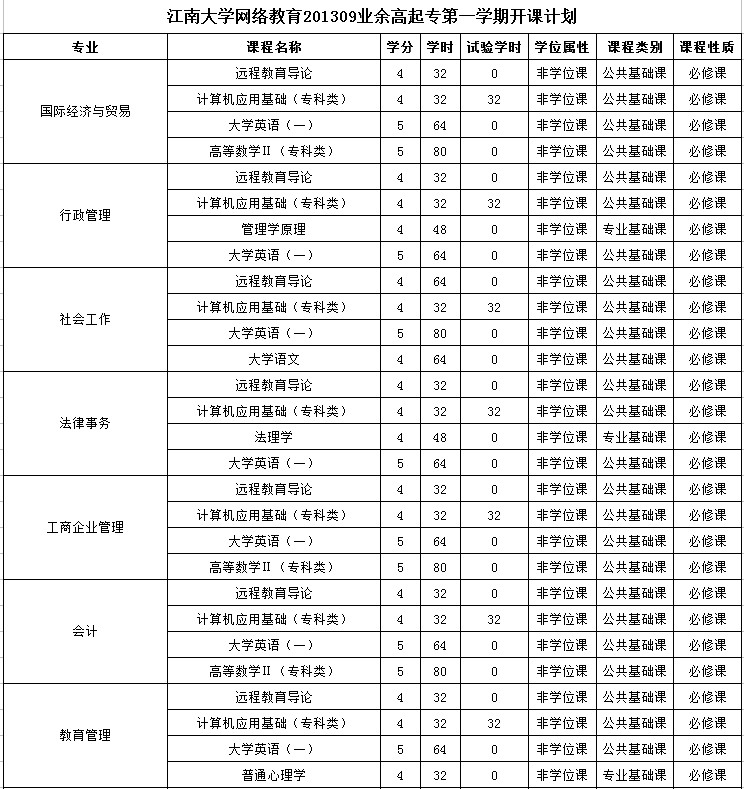 江南大学网络教育201309业余高起专第一学期开课计划

| 专业 | 课程名称 | 学分 | 学时 | 试验学时 | 学位属性 | 课程类别 | 课程性质 |
|---|---|---|---|---|---|---|---|
| 国际经济与贸易 | 远程教育导论 | 4 | 32 | 0 | 非学位课 | 公共基础课 | 必修课 |
| | 计算机应用基础（专科类） | 4 | 32 | 32 | 非学位课 | 公共基础课 | 必修课 |
| | 大学英语（一） | 5 | 64 | 0 | 非学位课 | 公共基础课 | 必修课 |
| | 高等数学II（专科类） | 5 | 80 | 0 | 非学位课 | 公共基础课 | 必修课 |
| 行政管理 | 远程教育导论 | 4 | 32 | 0 | 非学位课 | 公共基础课 | 必修课 |
| | 计算机应用基础（专科类） | 4 | 32 | 32 | 非学位课 | 公共基础课 | 必修课 |
| | 管理学原理 | 4 | 48 | 0 | 非学位课 | 专业基础课 | 必修课 |
| | 大学英语（一） | 5 | 64 | 0 | 非学位课 | 公共基础课 | 必修课 |
| 社会工作 | 远程教育导论 | 4 | 64 | 0 | 非学位课 | 公共基础课 | 必修课 |
| | 计算机应用基础（专科类） | 4 | 32 | 32 | 非学位课 | 公共基础课 | 必修课 |
| | 大学英语（一） | 5 | 80 | 0 | 非学位课 | 公共基础课 | 必修课 |
| | 大学语文 | 4 | 64 | 0 | 非学位课 | 公共基础课 | 必修课 |
| 法律事务 | 远程教育导论 | 4 | 32 | 0 | 非学位课 | 公共基础课 | 必修课 |
| | 计算机应用基础（专科类） | 4 | 32 | 32 | 非学位课 | 公共基础课 | 必修课 |
| | 法理学 | 4 | 48 | 0 | 非学位课 | 专业基础课 | 必修课 |
| | 大学英语（一） | 5 | 64 | 0 | 非学位课 | 公共基础课 | 必修课 |
| 工商企业管理 | 远程教育导论 | 4 | 32 | 0 | 非学位课 | 公共基础课 | 必修课 |
| | 计算机应用基础（专科类） | 4 | 32 | 32 | 非学位课 | 公共基础课 | 必修课 |
| | 大学英语（一） | 5 | 64 | 0 | 非学位课 | 公共基础课 | 必修课 |
| | 高等数学II（专科类） | 5 | 80 | 0 | 非学位课 | 公共基础课 | 必修课 |
| 会计 | 远程教育导论 | 4 | 32 | 0 | 非学位课 | 公共基础课 | 必修课 |
| | 计算机应用基础（专科类） | 4 | 32 | 32 | 非学位课 | 公共基础课 | 必修课 |
| | 大学英语（一） | 5 | 64 | 0 | 非学位课 | 公共基础课 | 必修课 |
| | 高等数学II（专科类） | 5 | 80 | 0 | 非学位课 | 公共基础课 | 必修课 |
| 教育管理 | 远程教育导论 | 4 | 32 | 0 | 非学位课 | 公共基础课 | 必修课 |
| | 计算机应用基础（专科类） | 4 | 32 | 32 | 非学位课 | 公共基础课 | 必修课 |
| | 大学英语（一） | 5 | 64 | 0 | 非学位课 | 公共基础课 | 必修课 |
| | 普通心理学 | 4 | 32 | 0 | 非学位课 | 专业基础课 | 必修课 |